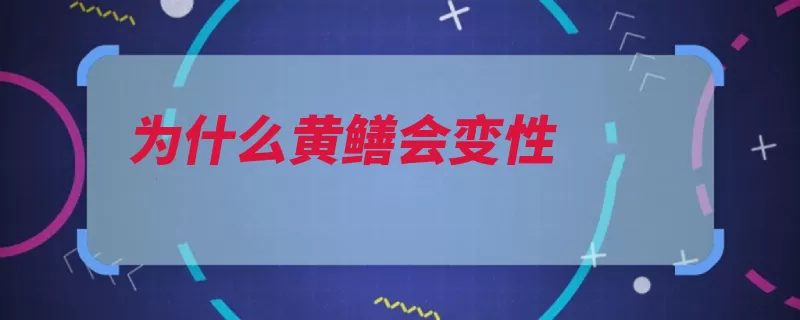 为什么黄鳝会变性